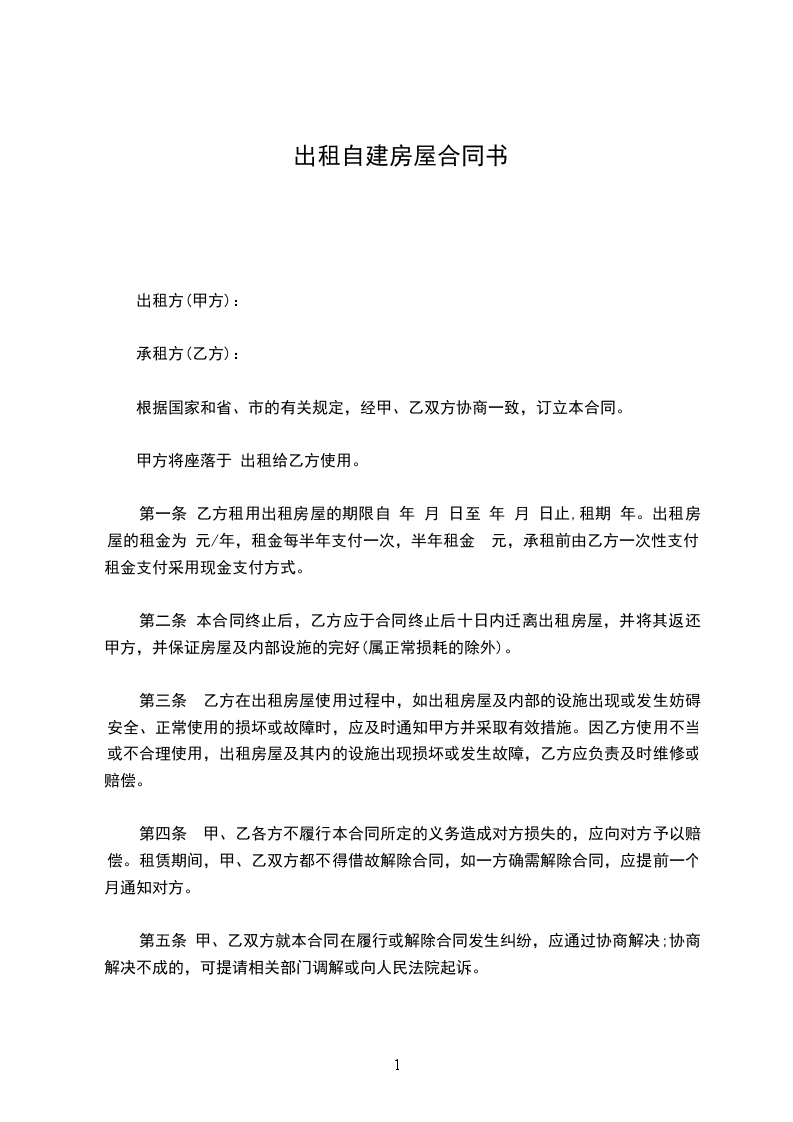 出租自建房屋合同书

出租方(甲方)：

承租方(乙方)：

根据国家和省、市的有关规定，经甲、乙双方协商一致，订立本合同。

甲方将座落于 出租给乙方使用。

第一条 乙方租用出租房屋的期限自 年 月 日至 年 月 日止,租期 年。出租房屋的租金为 元/年，租金每半年支付一次，半年租金 元，承租前由乙方一次性支付租金支付采用现金支付方式。

第二条 本合同终止后，乙方应于合同终止后十日内迁离出租房屋，并将其返还甲方，并保证房屋及内部设施的完好(属正常损耗的除外)。

第三条 乙方在出租房屋使用过程中，如出租房屋及内部的设施出现或发生妨碍安全、正常使用的损坏或故障时，应及时通知甲方并采取有效措施。因乙方使用不当或不合理使用，出租房屋及其内的设施出现损坏或发生故障，乙方应负责及时维修或赔偿。

第四条 甲、乙各方不履行本合同所定的义务造成对方损失的，应向对方予以赔偿。租赁期间，甲、乙双方都不得借故解除合同，如一方确需解除合同，应提前一个月通知对方。

第五条 甲、乙双方就本合同在履行或解除合同发生纠纷，应通过协商解决;协商解决不成的，可提请相关部门调解或向人民法院起诉。

1